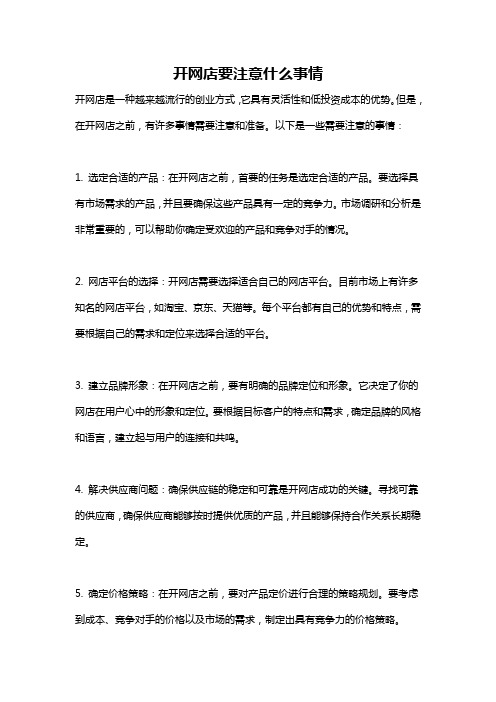 开网店要注意什么事情

开网店是一种越来越流行的创业方式，它具有灵活性和低投资成本的优势。但是，在开网店之前，有许多事情需要注意和准备。以下是一些需要注意的事情：

1. 选定合适的产品：在开网店之前，首要的任务是选定合适的产品。要选择具有市场需求的产品，并且要确保这些产品具有一定的竞争力。市场调研和分析是非常重要的，可以帮助你确定受欢迎的产品和竞争对手的情况。

2. 网店平台的选择：开网店需要选择适合自己的网店平台。目前市场上有许多知名的网店平台，如淘宝、京东、天猫等。每个平台都有自己的优势和特点，需要根据自己的需求和定位来选择合适的平台。

3. 建立品牌形象：在开网店之前，要有明确的品牌定位和形象。它决定了你的网店在用户心中的形象和定位。要根据目标客户的特点和需求，确定品牌的风格和语言，建立起与用户的连接和共鸣。

4. 解决供应商问题：确保供应链的稳定和可靠是开网店成功的关键。寻找可靠的供应商，确保供应商能够按时提供优质的产品，并且能够保持合作关系长期稳定。

5. 确定价格策略：在开网店之前，要对产品定价进行合理的策略规划。要考虑到成本、竞争对手的价格以及市场的需求，制定出具有竞争力的价格策略。